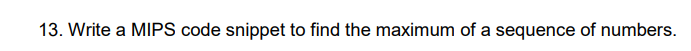 13. Write a MIPS code snippet to find the maximum of a sequence of numbers.